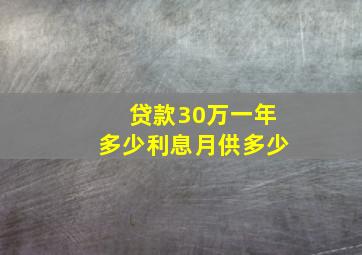 贷款30万一年
多少利息月供多少